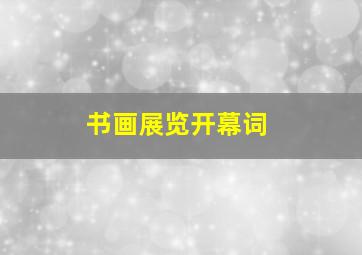 书画展览开幕词